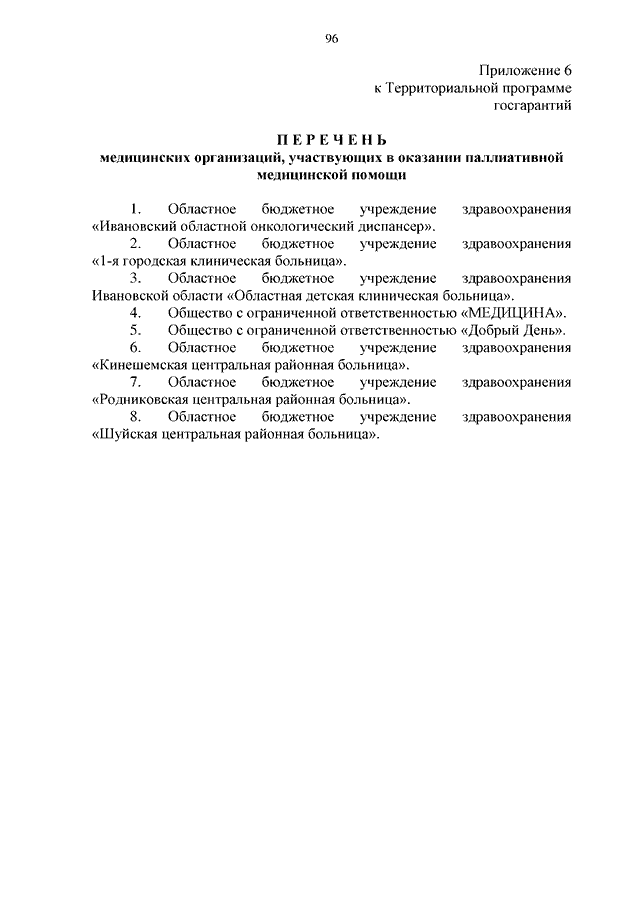 96

Приложение 6
к Территориальной программе
госгарантий

П Е Р Е Ч Е Н Ь
медицинских организаций, участвующих в оказании паллиативной медицинской помощи

1. Областное бюджетное учреждение здравоохранения «Ивановский областной онкологический диспансер».
2. Областное бюджетное учреждение здравоохранения «1-я городская клиническая больница».
3. Областное бюджетное учреждение здравоохранения Ивановской области «Областная детская клиническая больница».
4. Общество с ограниченной ответственностью «МЕДИЦИНА».
5. Общество с ограниченной ответственностью «Добрый День».
6. Областное бюджетное учреждение здравоохранения «Кинешемская центральная районная больница».
7. Областное бюджетное учреждение здравоохранения «Родниковская центральная районная больница».
8. Областное бюджетное учреждение здравоохранения «Шуйская центральная районная больница».